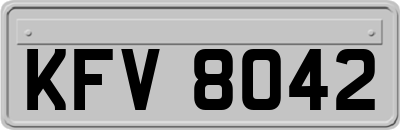 KFV 8042